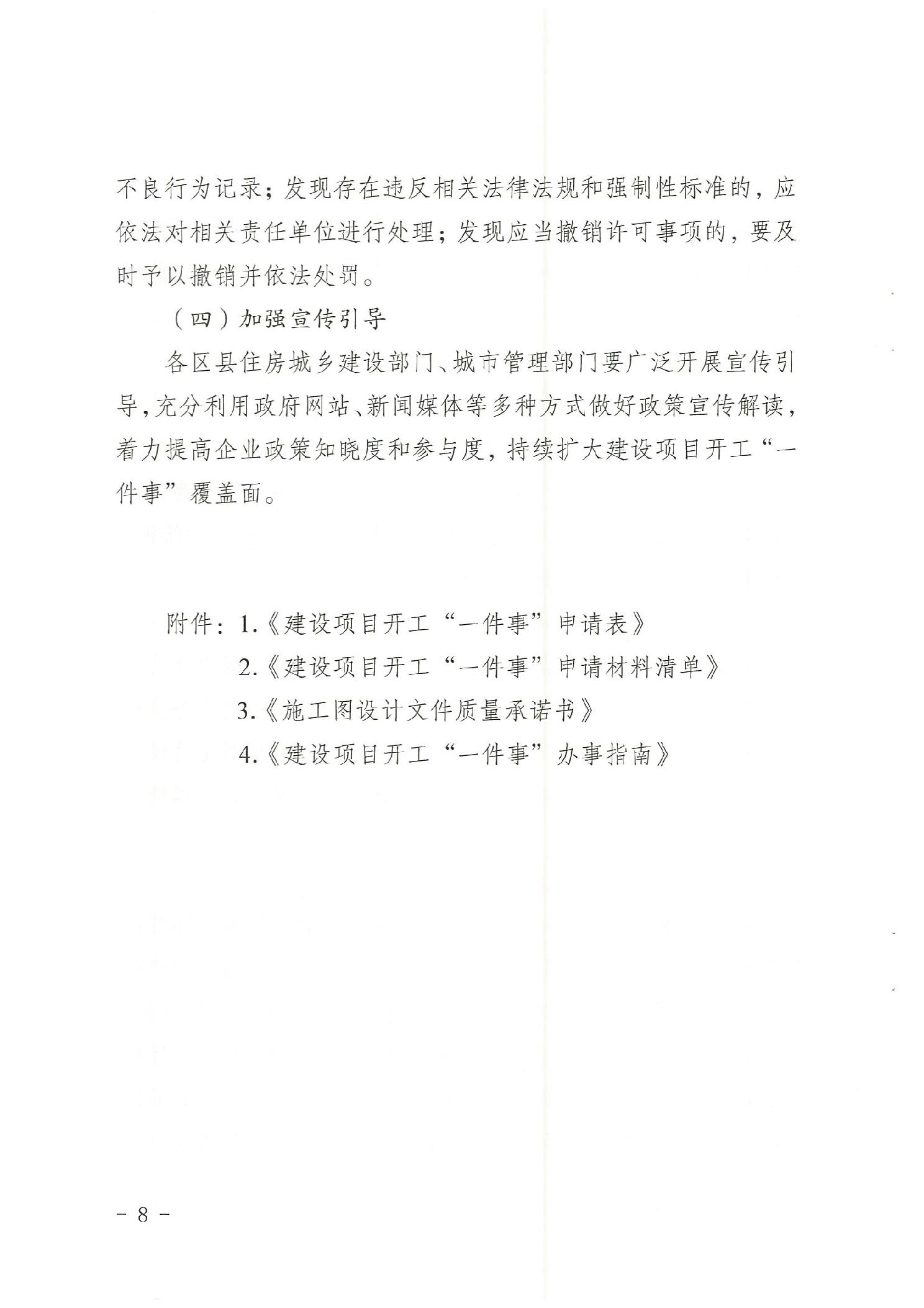 不良行为记录；发现存在违反相关法律法规和强制性标准的，应依法对相关责任单位进行处理；发现应当撤销许可事项的，要及时予以撤销并依法处罚。

（四）加强宣传引导

各区县住房城乡建设部门、城市管理部门要广泛开展宣传引导，充分利用政府网站、新闻媒体等多种方式做好政策宣传解读，着力提高企业政策知晓度和参与度，持续扩大建设项目开工“一件事”覆盖面。

附件：1.《建设项目开工“一件事”申请表》
2.《建设项目开工“一件事”申请材料清单》
3.《施工图设计文件质量承诺书》
4.《建设项目开工“一件事”办事指南》

－ 8 －